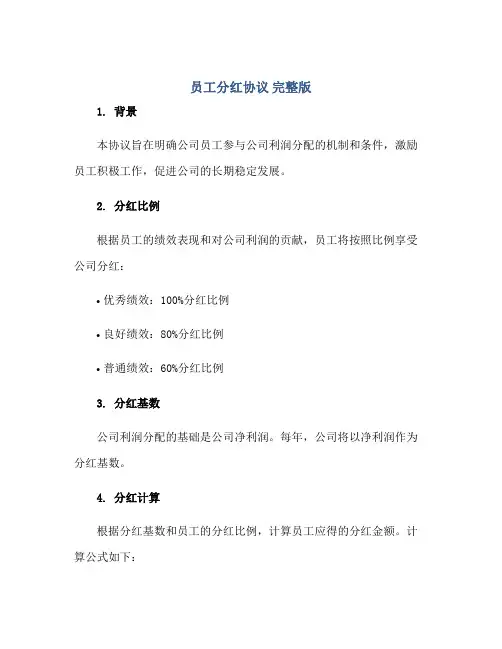 员工分红协议 完整版

1. 背景

本协议旨在明确公司员工参与公司利润分配的机制和条件，激励员工积极工作，促进公司的长期稳定发展。

2. 分红比例

根据员工的绩效表现和对公司利润的贡献，员工将按照比例享受公司分红：

• 优秀绩效：100%分红比例

• 良好绩效：80%分红比例

• 普通绩效：60%分红比例

3. 分红基数

公司利润分配的基础是公司净利润。每年，公司将以净利润作为分红基数。

4. 分红计算

根据分红基数和员工的分红比例，计算员工应得的分红金额。计算公式如下：